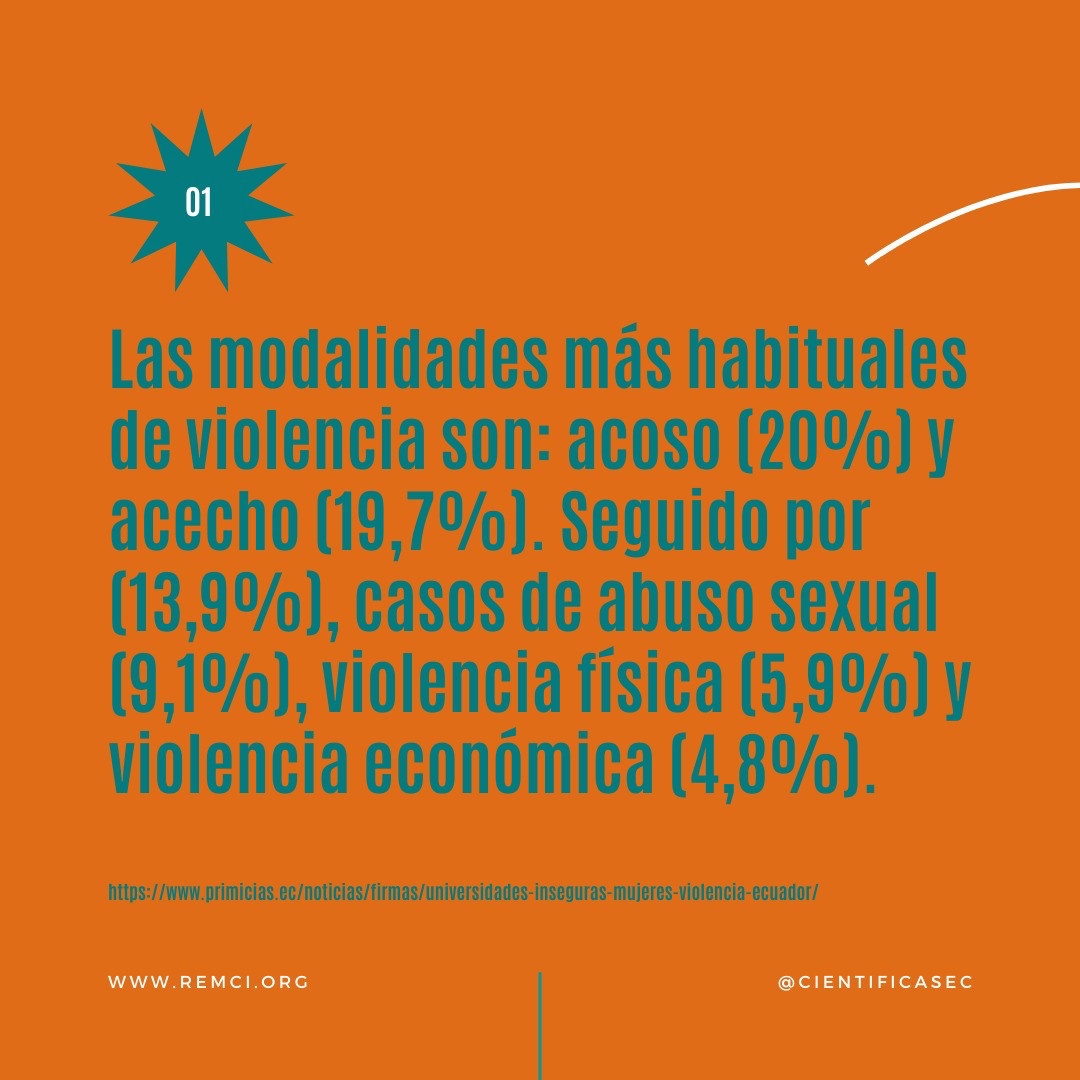 01

Las modalidades más habituales de violencia son: acoso (20%) y acecho (19,7%). Seguido por (13,9%), casos de abuso sexual (9,1%), violencia física (5,9%) y violencia económica (4,8%).

https://www.primicias.ec/noticias/firmas/universidades-inseguras-mujeres-violencia-ecuador/

WWW.REMCI.ORG

@CIENTIFICASEC